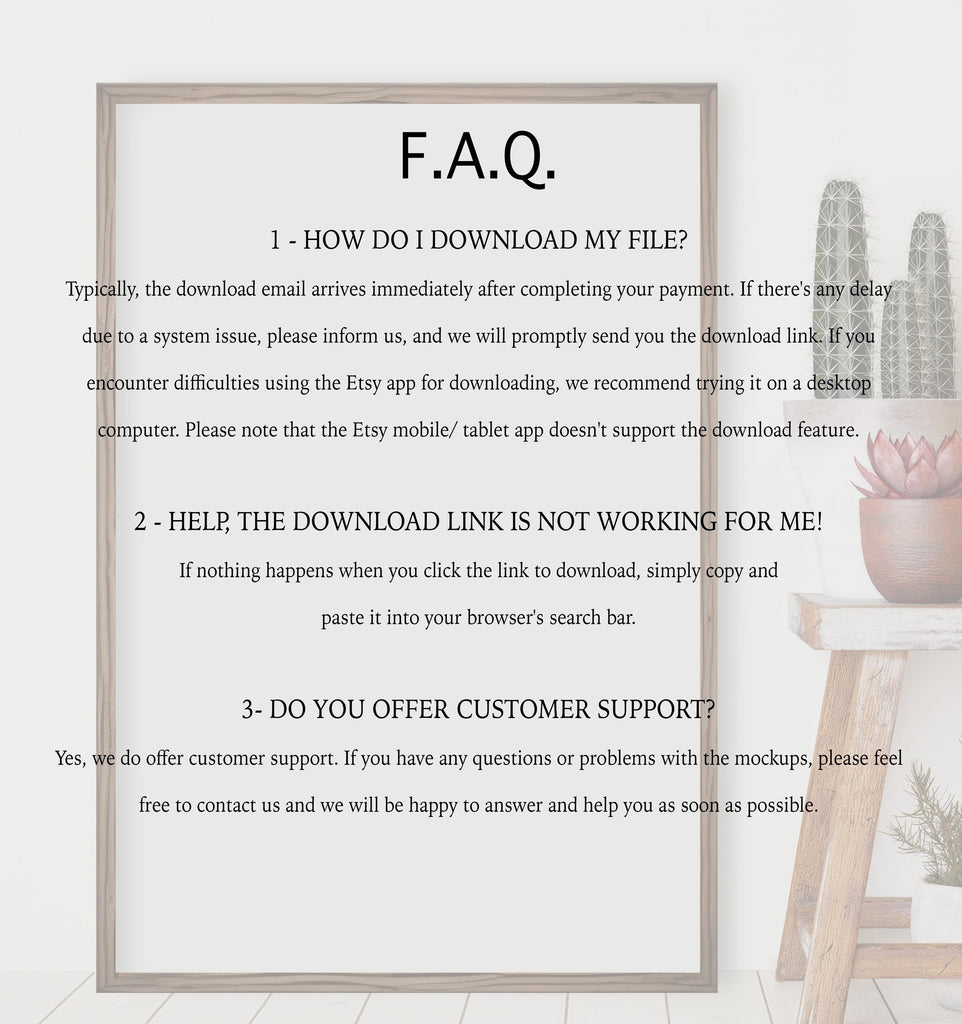 F.A.Q.

1 - HOW DO I DOWNLOAD MY FILE?

Typically, the download email arrives immediately after completing your payment. If there's any delay due to a system issue, please inform us, and we will promptly send you the download link. If you encounter difficulties using the Etsy app for downloading, we recommend trying it on a desktop computer. Please note that the Etsy mobile/ tablet app doesn't support the download feature.

2 - HELP, THE DOWNLOAD LINK IS NOT WORKING FOR ME!

If nothing happens when you click the link to download, simply copy and paste it into your browser's search bar.

3- DO YOU OFFER CUSTOMER SUPPORT?

Yes, we do offer customer support. If you have any questions or problems with the mockups, please feel free to contact us and we will be happy to answer and help you as soon as possible.